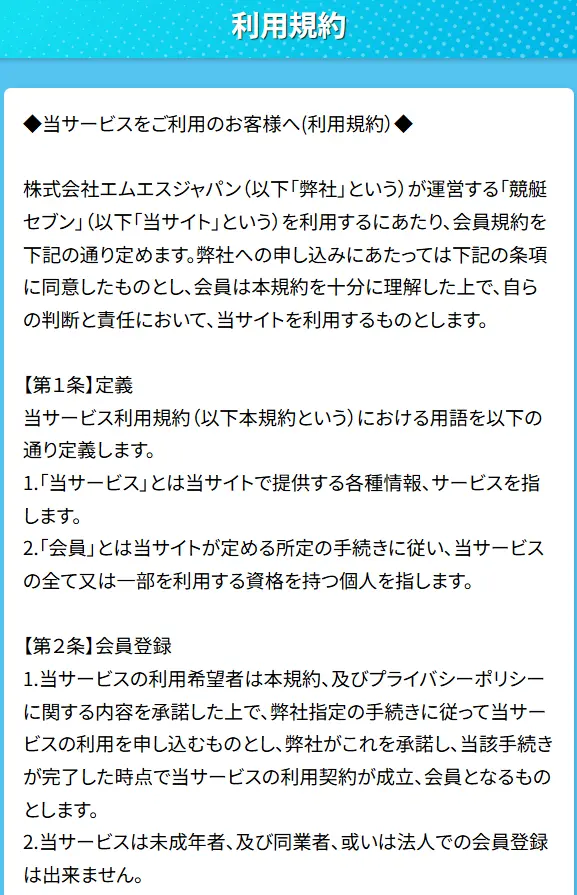 利用規約

◆当サービスをご利用のお客様へ(利用規約)◆

株式会社エムエスジャパン（以下「弊社」という）が運営する「競艇セブン」（以下「当サイト」という）を利用するにあたり、会員規約を下記の通り定めます。弊社への申し込みにあたっては下記の条項に同意したものとし、会員は本規約を十分に理解した上で、自らの判断と責任において、当サイトを利用するものとします。

【第1条】定義
当サービス利用規約（以下本規約という）における用語を以下の通り定義します。
1.「当サービス」とは当サイトで提供する各種情報、サービスを指します。
2.「会員」とは当サイトが定める所定の手続きに従い、当サービスの全て又は一部を利用する資格を持つ個人を指します。

【第2条】会員登録
1.当サービスの利用希望者は本規約、及びプライバシーポリシーに関する内容を承諾した上で、弊社指定の手続きに従って当サービスの利用を申し込むものとし、弊社がこれを承諾し、当該手続きが完了した時点で当サービスの利用契約が成立、会員となるものとします。
2.当サービスは未成年者、及び同業者、或いは法人での会員登録は出来ません。